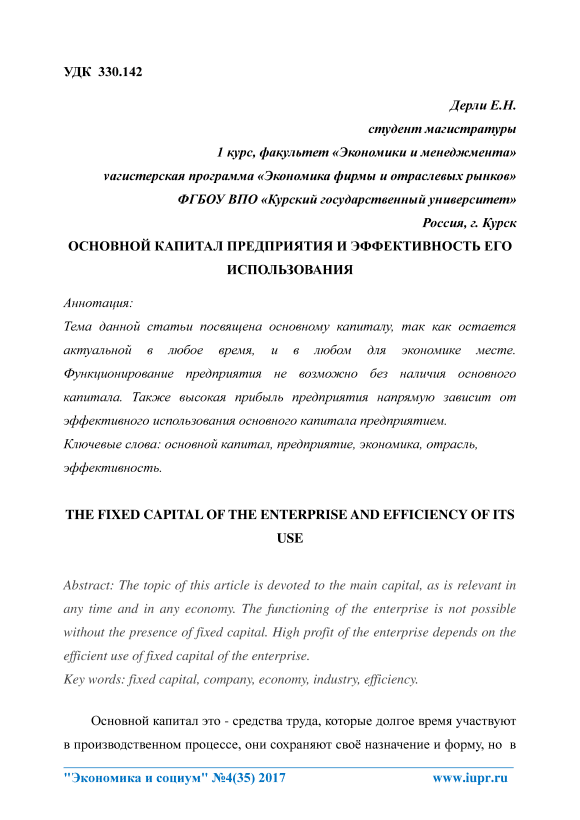 УДК 330.142

Дерли Е.Н.
студент магистратуры
1 курс, факультет «Экономики и менеджмента»
vагистерская программа «Экономика фирмы и отраслевых рынков»
ФГБОУ ВПО «Курский государственный университет»
Россия, г. Курск

ОСНОВНОЙ КАПИТАЛ ПРЕДПРИЯТИЯ И ЭФФЕКТИВНОСТЬ ЕГО ИСПОЛЬЗОВАНИЯ

Аннотация:
Тема данной статьи посвящена основному капиталу, так как остается актуальной в любое время, и в любом для экономике месте. Функционирование предприятия не возможно без наличия основного капитала. Также высокая прибыль предприятия напрямую зависит от эффективного использования основного капитала предприятием.
Ключевые слова: основной капитал, предприятие, экономика, отрасль, эффективность.

THE FIXED CAPITAL OF THE ENTERPRISE AND EFFICIENCY OF ITS USE

Abstract: The topic of this article is devoted to the main capital, as is relevant in any time and in any economy. The functioning of the enterprise is not possible without the presence of fixed capital. High profit of the enterprise depends on the efficient use of fixed capital of the enterprise.
Key words: fixed capital, company, economy, industry, efficiency.

Основной капитал это - средства труда, которые долгое время участвуют в производственном процессе, они сохраняют своё назначение и форму, но в

"Экономика и социум" №4(35) 2017 www.iupr.ru